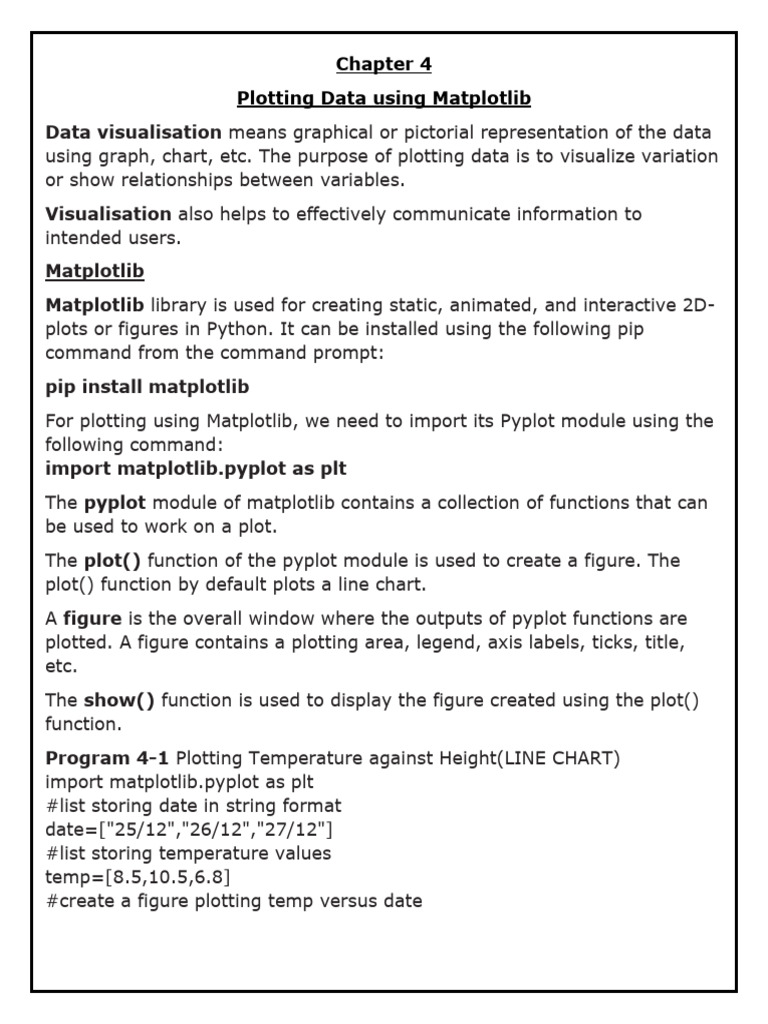 Chapter 4

Plotting Data using Matplotlib

Data visualisation means graphical or pictorial representation of the data using graph, chart, etc. The purpose of plotting data is to visualize variation or show relationships between variables.

Visualisation also helps to effectively communicate information to intended users.

Matplotlib

Matplotlib library is used for creating static, animated, and interactive 2D-plots or figures in Python. It can be installed using the following pip command from the command prompt:

pip install matplotlib

For plotting using Matplotlib, we need to import its Pyplot module using the following command:
import matplotlib.pyplot as plt

The pyplot module of matplotlib contains a collection of functions that can be used to work on a plot.

The plot() function of the pyplot module is used to create a figure. The plot() function by default plots a line chart.

A figure is the overall window where the outputs of pyplot functions are plotted. A figure contains a plotting area, legend, axis labels, ticks, title, etc.

The show() function is used to display the figure created using the plot() function.

Program 4-1 Plotting Temperature against Height(LINE CHART)
import matplotlib.pyplot as plt
#list storing date in string format
date=["25/12","26/12","27/12"]
#list storing temperature values
temp=[8.5,10.5,6.8]
#create a figure plotting temp versus date